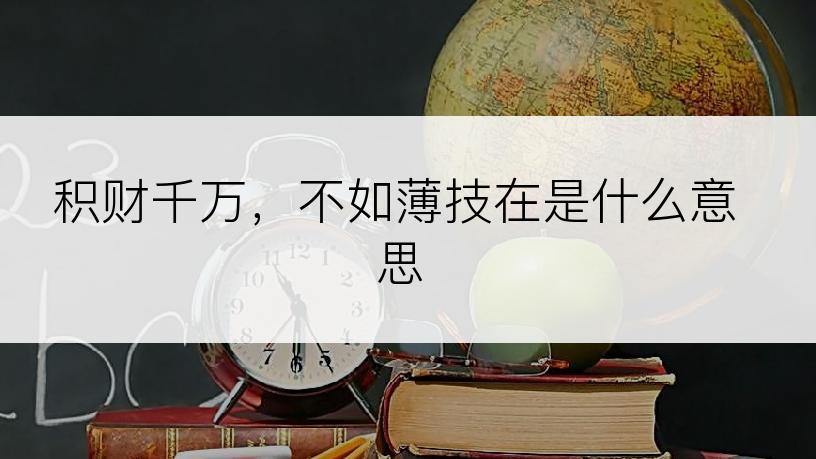 积财千万，不如薄技在是什么意思